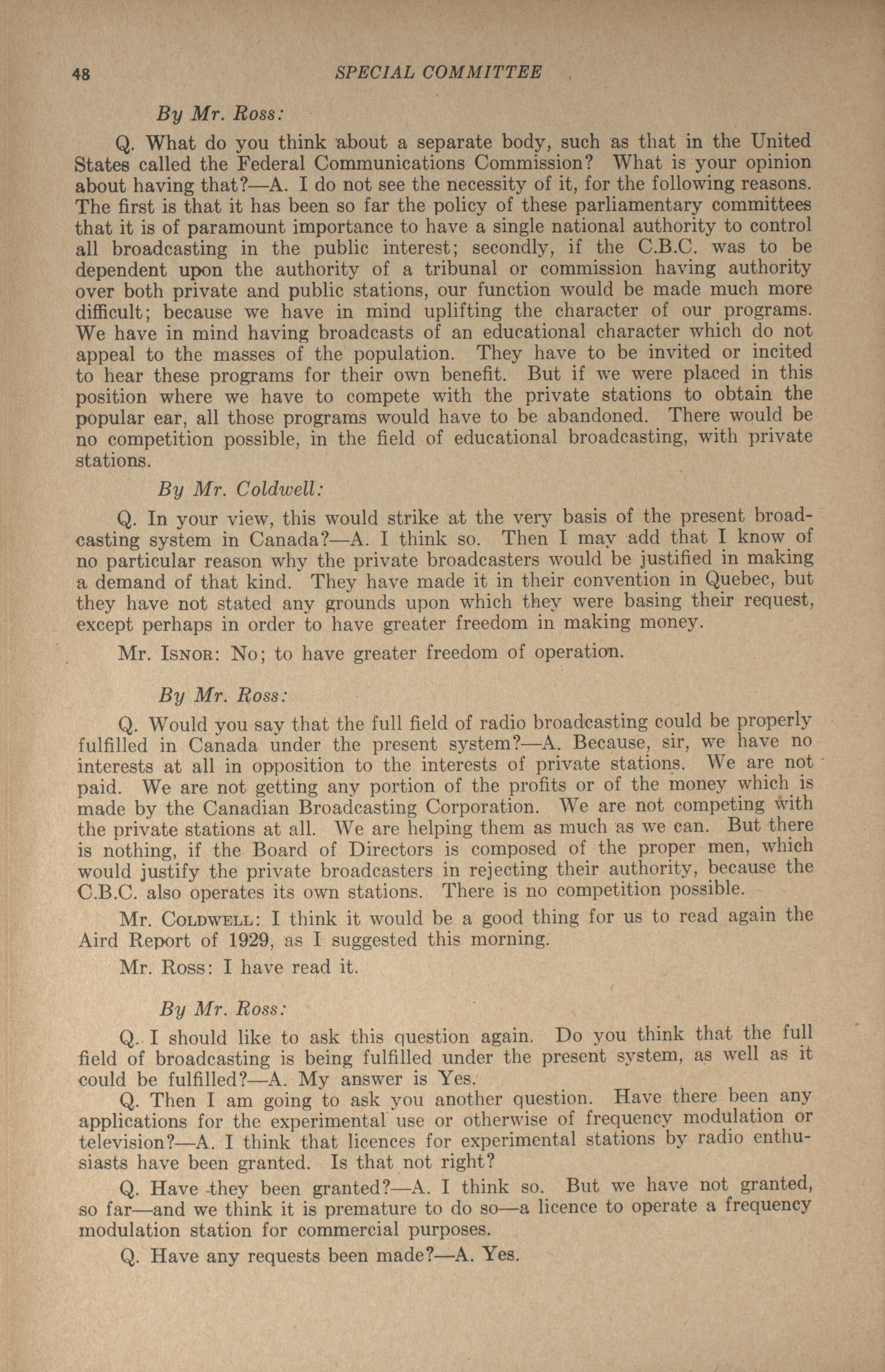 48 SPECIAL COMMITTEE

By Mr. Ross:

Q. What do you think about a separate body, such as that in the United States called the Federal Communications Commission? What is your opinion about having that?—A. I do not see the necessity of it, for the following reasons. The first is that it has been so far the policy of these parliamentary committees that it is of paramount importance to have a single national authority to control all broadcasting in the public interest; secondly, if the C.B.C. was to be dependent upon the authority of a tribunal or commission having authority over both private and public stations, our function would be made much more difficult; because we have in mind uplifting the character of our programs. We have in mind having broadcasts of an educational character which do not appeal to the masses of the population. They have to be invited or incited to hear these programs for their own benefit. But if we were placed in this position where we have to compete with the private stations to obtain the popular ear, all those programs would have to be abandoned. There would be no competition possible, in the field of educational broadcasting, with private stations.

By Mr. Coldwell:

Q. In your view, this would strike at the very basis of the present broadcasting system in Canada?—A. I think so. Then I may add that I know of no particular reason why the private broadcasters would be justified in making a demand of that kind. They have made it in their convention in Quebec, but they have not stated any grounds upon which they were basing their request, except perhaps in order to have greater freedom in making money.

Mr. Isnor: No; to have greater freedom of operation.

By Mr. Ross:

Q. Would you say that the full field of radio broadcasting could be properly fulfilled in Canada under the present system?—A. Because, sir, we have no interests at all in opposition to the interests of private stations. We are not paid. We are not getting any portion of the profits or of the money which is made by the Canadian Broadcasting Corporation. We are not competing with the private stations at all. We are helping them as much as we can. But there is nothing, if the Board of Directors is composed of the proper men, which would justify the private broadcasters in rejecting their authority, because the C.B.C. also operates its own stations. There is no competition possible.

Mr. Coldwell: I think it would be a good thing for us to read again the Aird Report of 1929, as I suggested this morning.

Mr. Ross: I have read it.

By Mr. Ross:

Q. I should like to ask this question again. Do you think that the full field of broadcasting is being fulfilled under the present system, as well as it could be fulfilled?—A. My answer is Yes.

Q. Then I am going to ask you another question. Have there been any applications for the experimental use or otherwise of frequency modulation or television?—A. I think that licences for experimental stations by radio enthusiasts have been granted. Is that not right?

Q. Have they been granted?—A. I think so. But we have not granted, so far—and we think it is premature to do so—a licence to operate a frequency modulation station for commercial purposes.

Q. Have any requests been made?—A. Yes.